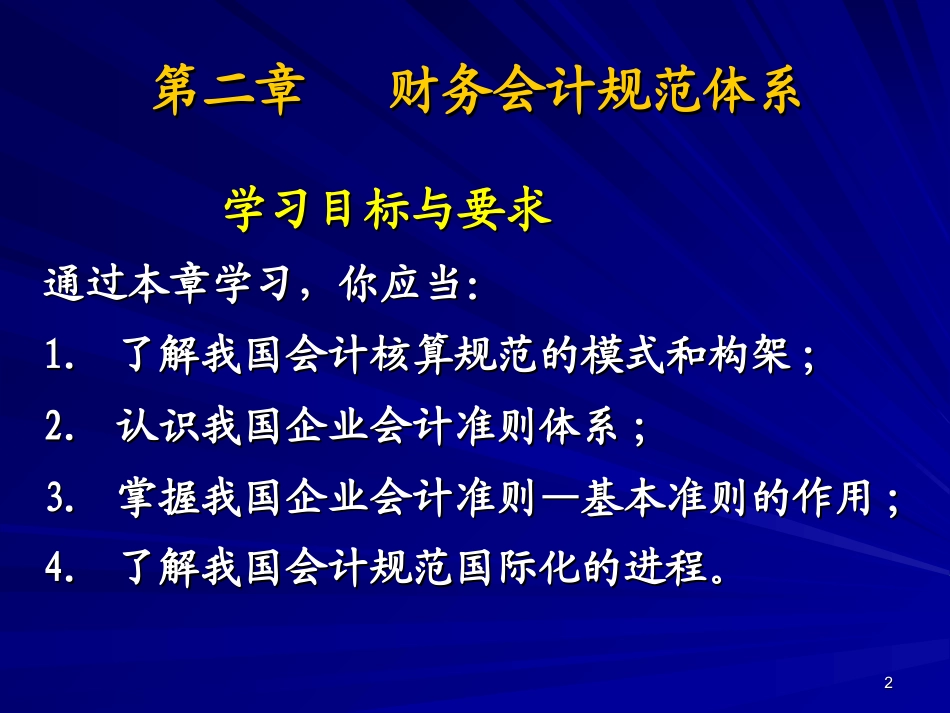 第二章　　财务会计规范体系

学习目标与要求

通过本章学习，你应当:

1.　了解我国会计核算规范的模式和构架；

2.　认识我国企业会计准则体系；

3.　掌握我国企业会计准则—基本准则的作用；

4.　了解我国会计规范国际化的进程。

2